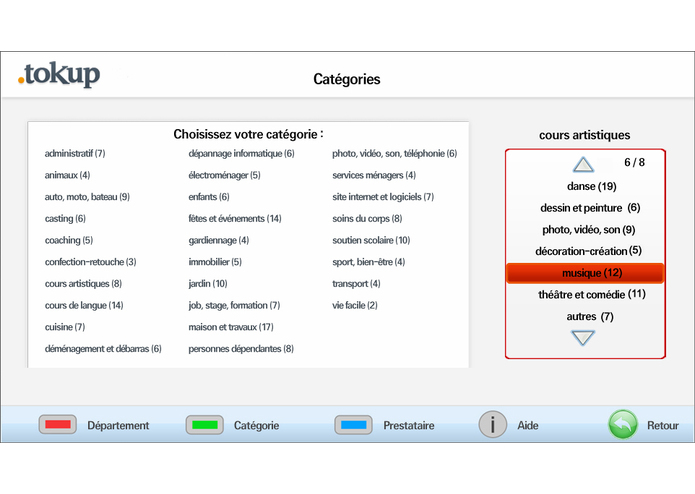 .tokup

Catégories

Choisissez votre catégorie :

administratif (7)
animaux (4)
auto, moto, bateau (9)
casting (6)
coaching (5)
confection-retouche (3)
cours artistiques (8)
cours de langue (14)
cuisine (7)
déménagement et débarras (6)

dépannage informatique (6)
électroménager (5)
enfants (6)
fêtes et événements (14)
gardiennage (4)
immobilier (5)
jardin (10)
job, stage, formation (7)
maison et travaux (17)
personnes dépendantes (8)

photo, vidéo, son, téléphonie (6)
services ménagers (4)
site internet et logiciels (7)
soins du corps (8)
soutien scolaire (10)
sport, bien-être (4)
transport (4)
vie facile (2)

cours artistiques

6 / 8

danse (19)
dessin et peinture (6)
photo, vidéo, son (9)
décoration-création (5)
musique (12)
théâtre et comédie (11)
autres (7)

Département
Catégorie
Prestataire
i
Aide
Retour